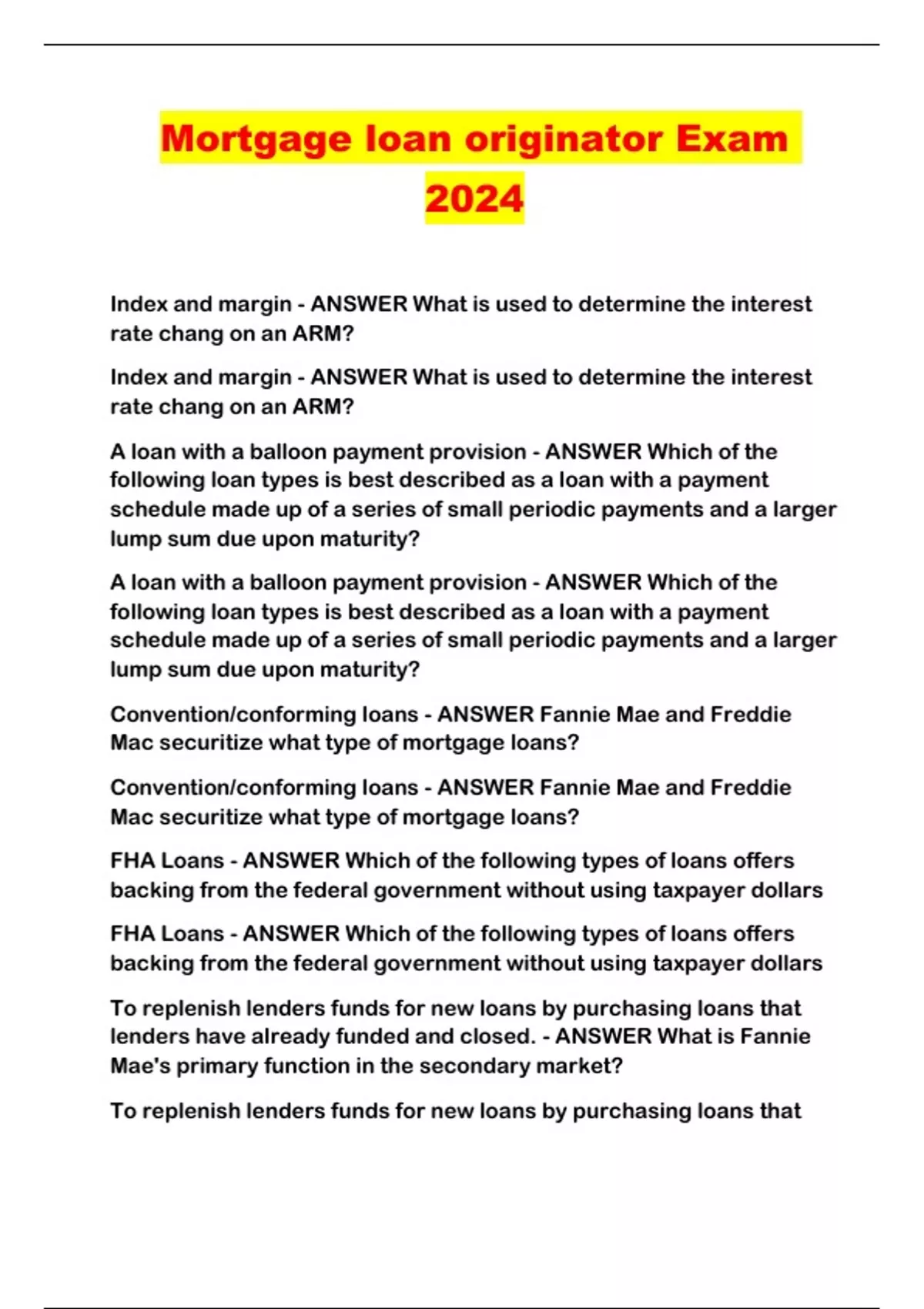 Mortgage loan originator Exam 2024

Index and margin - ANSWER What is used to determine the interest rate chang on an ARM?

Index and margin - ANSWER What is used to determine the interest rate chang on an ARM?

A loan with a balloon payment provision - ANSWER Which of the following loan types is best described as a loan with a payment schedule made up of a series of small periodic payments and a larger lump sum due upon maturity?

A loan with a balloon payment provision - ANSWER Which of the following loan types is best described as a loan with a payment schedule made up of a series of small periodic payments and a larger lump sum due upon maturity?

Convention/conforming loans - ANSWER Fannie Mae and Freddie Mac securitize what type of mortgage loans?

Convention/conforming loans - ANSWER Fannie Mae and Freddie Mac securitize what type of mortgage loans?

FHA Loans - ANSWER Which of the following types of loans offers backing from the federal government without using taxpayer dollars

FHA Loans - ANSWER Which of the following types of loans offers backing from the federal government without using taxpayer dollars

To replenish lenders funds for new loans by purchasing loans that lenders have already funded and closed. - ANSWER What is Fannie Mae's primary function in the secondary market?

To replenish lenders funds for new loans by purchasing loans that